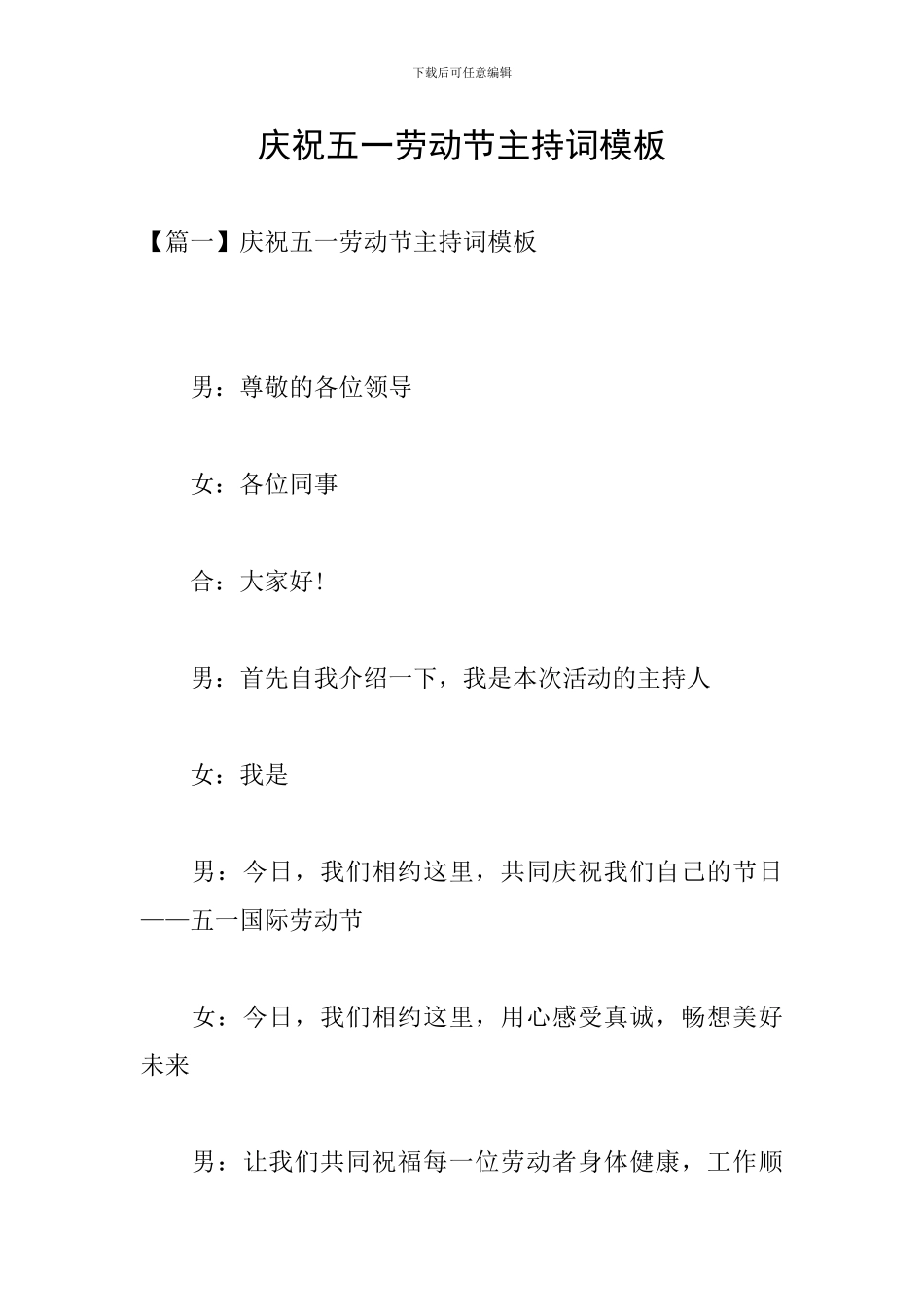 下载后可任意编辑

庆祝五一劳动节主持词模板

【篇一】庆祝五一劳动节主持词模板

男：尊敬的各位领导

女：各位同事

合：大家好！

男：首先自我介绍一下，我是本次活动的主持人

女：我是

男：今日，我们相约这里，共同庆祝我们自己的节日——五一国际劳动节

女：今日，我们相约这里，用心感受真诚，畅想美好未来

男：让我们共同祝福每一位劳动者身体健康，工作顺